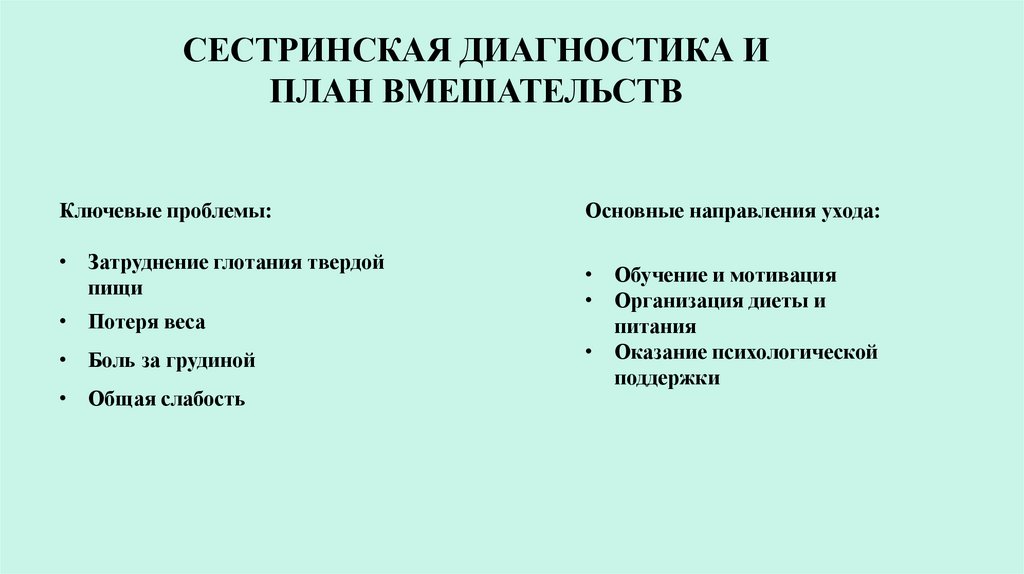 СЕСТРИНСКАЯ ДИАГНОСТИКА И ПЛАН ВМЕШАТЕЛЬСТВ

Ключевые проблемы:

• Затруднение глотания твердой пищи
• Потеря веса
• Боль за грудиной
• Общая слабость

Основные направления ухода:

• Обучение и мотивация
• Организация диеты и питания
• Оказание психологической поддержки